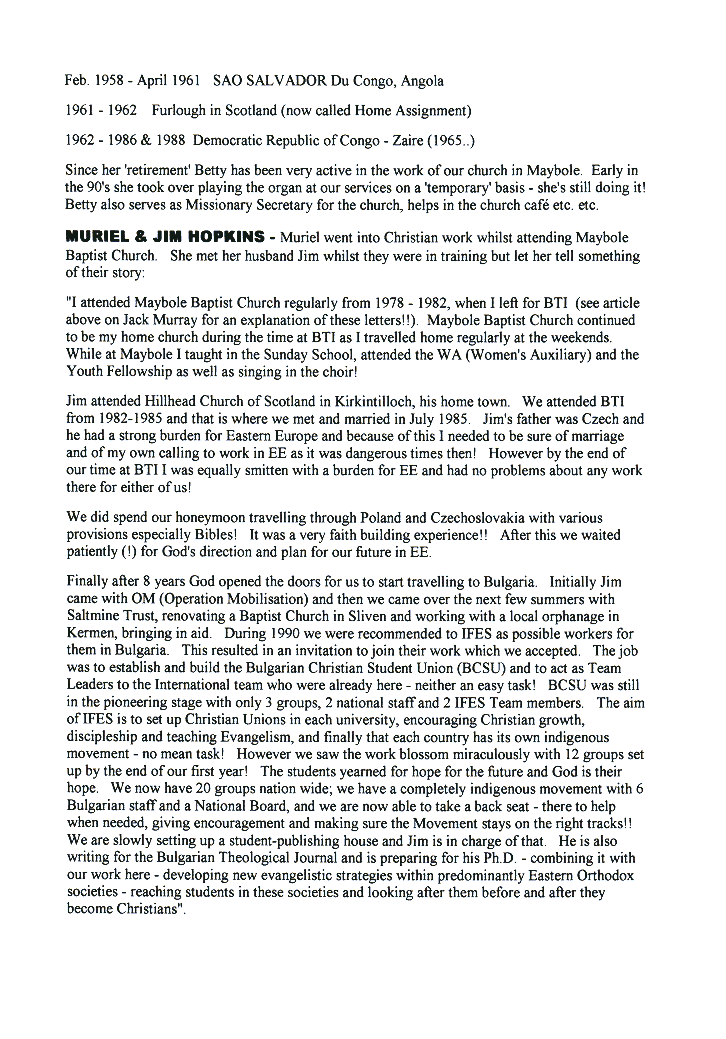 Feb. 1958 - April 1961 SAO SALVADOR Du Congo, Angola

1961 - 1962 Furlough in Scotland (now called Home Assignment)

1962 - 1986 & 1988 Democratic Republic of Congo - Zaire (1965..)

Since her 'retirement' Betty has been very active in the work of our church in Maybole. Early in the 90's she took over playing the organ at our services on a 'temporary' basis - she's still doing it! Betty also serves as Missionary Secretary for the church, helps in the church café etc. etc.

MURIEL & JIM HOPKINS - Muriel went into Christian work whilst attending Maybole Baptist Church. She met her husband Jim whilst they were in training but let her tell something of their story:

"I attended Maybole Baptist Church regularly from 1978 - 1982, when I left for BTI (see article above on Jack Murray for an explanation of these letters!!). Maybole Baptist Church continued to be my home church during the time at BTI as I travelled home regularly at the weekends. While at Maybole I taught in the Sunday School, attended the WA (Women's Auxiliary) and the Youth Fellowship as well as singing in the choir!

Jim attended Hillhead Church of Scotland in Kirkintilloch, his home town. We attended BTI from 1982-1985 and that is where we met and married in July 1985. Jim's father was Czech and he had a strong burden for Eastern Europe and because of this I needed to be sure of marriage and of my own calling to work in EE as it was dangerous times then! However by the end of our time at BTI I was equally smitten with a burden for EE and had no problems about any work there for either of us!

We did spend our honeymoon travelling through Poland and Czechoslovakia with various provisions especially Bibles! It was a very faith building experience!! After this we waited patiently (!) for God's direction and plan for our future in EE.

Finally after 8 years God opened the doors for us to start travelling to Bulgaria. Initially Jim came with OM (Operation Mobilisation) and then we came over the next few summers with Saltmine Trust, renovating a Baptist Church in Sliven and working with a local orphanage in Kermen, bringing in aid. During 1990 we were recommended to IFES as possible workers for them in Bulgaria. This resulted in an invitation to join their work which we accepted. The job was to establish and build the Bulgarian Christian Student Union (BCSU) and to act as Team Leaders to the International team who were already here - neither an easy task! BCSU was still in the pioneering stage with only 3 groups, 2 national staff and 2 IFES Team members. The aim of IFES is to set up Christian Unions in each university, encouraging Christian growth, discipleship and teaching Evangelism, and finally that each country has its own indigenous movement - no mean task! However we saw the work blossom miraculously with 12 groups set up by the end of our first year! The students yearned for hope for the future and God is their hope. We now have 20 groups nation wide; we have a completely indigenous movement with 6 Bulgarian staff and a National Board, and we are now able to take a back seat - there to help when needed, giving encouragement and making sure the Movement stays on the right tracks!! We are slowly setting up a student-publishing house and Jim is in charge of that. He is also writing for the Bulgarian Theological Journal and is preparing for his Ph.D. - combining it with our work here - developing new evangelistic strategies within predominantly Eastern Orthodox societies - reaching students in these societies and looking after them before and after they become Christians".